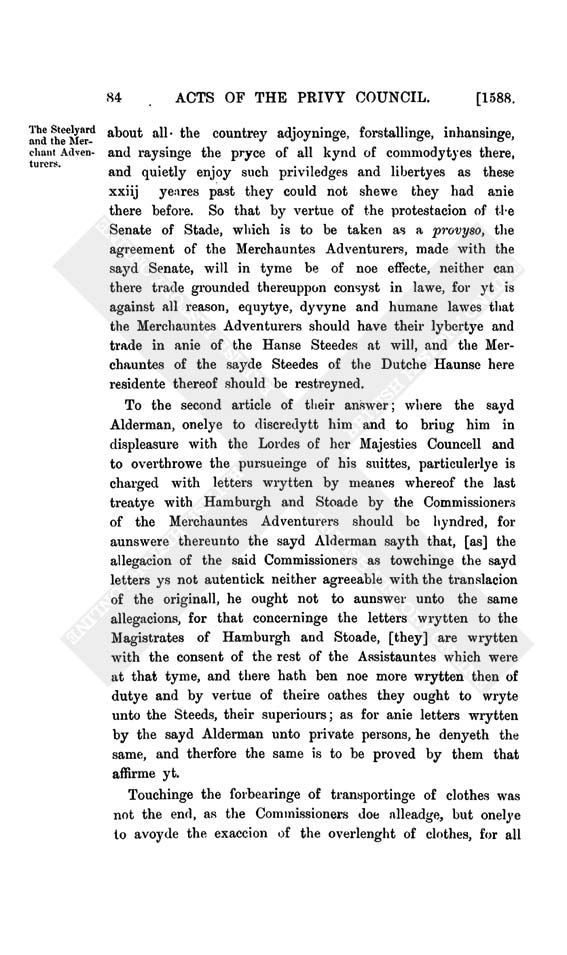 84 ACTS OF THE PRIVY COUNCIL. [1588.

The Steelyard and the Merchant Adventurers.

about all the countrey adjoyninge, forstallinge, inhansinge, and raysinge the pryce of all kynd of commodytyes there, and quietly enjoy such priviledges and libertyes as these xxiij yeares past they could not shewe they had anie there before. So that by vertue of the protestacion of the Senate of Stade, which is to be taken as a provyso, the agreement of the Merchauntes Adventurers, made with the sayd Senate, will in tyme be of noe effecte, neither can there trade grounded thereuppon consyst in lawe, for yt is against all reason, equytye, dyvyne and humane lawes that the Merchauntes Adventurers should have their lybertye and trade in anie of the Hanse Steedes at will, and the Merchauntes of the sayde Steedes of the Dutche Haunse here residente thereof should be restreyned.

To the second article of their answer; where the sayd Alderman, onelye to discredytt him and to bring him in displeasure with the Lordes of her Majesties Councell and to overthrowe the pursueinge of his suittes, particulerlye is charged with letters wrytten by meanes whereof the last treatye with Hamburgh and Stoade by the Commissioners of the Merchauntes Adventurers should be hyndred, for aunswere thereunto the sayd Alderman sayth that, [as] the allegacion of the said Commissioners as towchinge the sayd letters ys not autentick neither agreeable with the translacion of the originall, he ought not to aunswer unto the same allegacions, for that concerninge the letters wrytten to the Magistrates of Hamburgh and Stoade, [they] are wrytten with the consent of the rest of the Assistauntes which were at that tyme, and there hath ben noe more wrytten then of dutye and by vertue of theire oathes they ought to wryte unto the Steeds, their superiours; as for anie letters wrytten by the sayd Alderman unto private persons, he denyeth the same, and therfore the same is to be proved by them that affirme yt.

Touchinge the forbearinge of transportinge of clothes was not the end, as the Commissioners doe alleadge, but onelye to avoyde the exaccion of the overlenght of clothes, for all